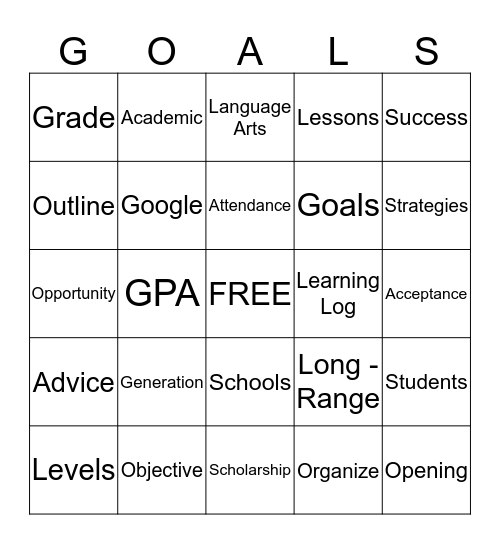 | G | O | A | L | S |
|---|---|---|---|---|
| Grade | Academic | Language Arts | Lessons | Success |
| Outline | Google | Attendance | Goals | Strategies |
| Opportunity | GPA | FREE | Learning Log | Acceptance |
| Advice | Generation | Schools | Long - Range | Students |
| Levels | Objective | Scholarship | Organize | Opening |